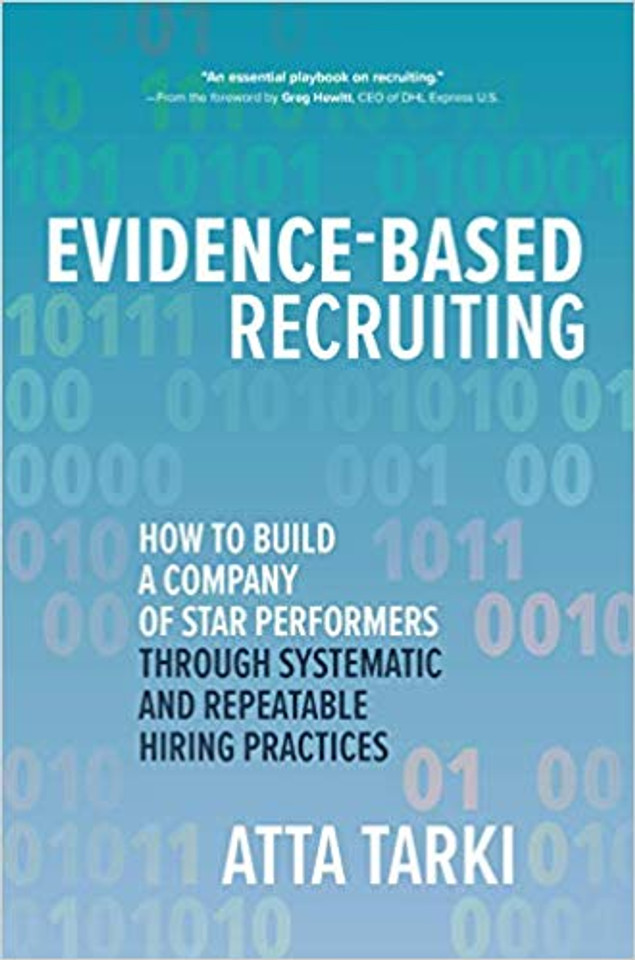 "An essential playbook on recruiting."
—From the foreword by Greg Hewitt, CEO of DHL Express U.S.

EVIDENCE-BASED RECRUITING

HOW TO BUILD A COMPANY OF STAR PERFORMERS THROUGH SYSTEMATIC AND REPEATABLE HIRING PRACTICES

ATTA TARKI